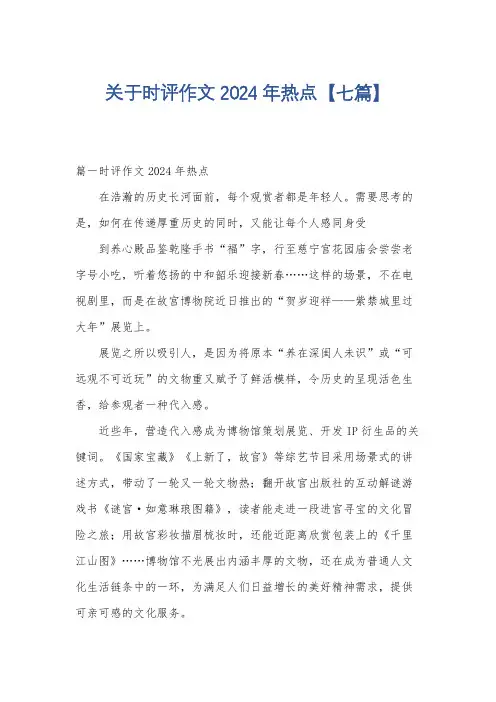 关于时评作文 2024 年热点【七篇】

篇一时评作文 2024 年热点

在浩瀚的历史长河面前，每个观赏者都是年轻人。需要思考的是，如何在传递厚重历史的同时，又能让每个人感同身受

到养心殿品鉴乾隆手书“福”字，行至慈宁宫花园庙会尝尝老字号小吃，听着悠扬的中和韶乐迎接新春……这样的场景，不在电视剧里，而是在故宫博物院近日推出的“贺岁迎祥——紫禁城里过大年”展览上。

展览之所以吸引人，是因为将原本“养在深闺人未识”或“可远观不可近玩”的文物重又赋予了鲜活模样，令历史的呈现活色生香，给参观者一种代入感。

近些年，营造代入感成为博物馆策划展览、开发 IP 衍生品的关键词。《国家宝藏》《上新了，故宫》等综艺节目采用场景式的讲述方式，带动了一轮又一轮文物热；翻开故宫出版社的互动解谜游戏书《谜宫·如意琳琅图籍》，读者能走进一段进宫寻宝的文化冒险之旅；用故宫彩妆描眉梳妆时，还能近距离欣赏包装上的《千里江山图》……博物馆不光展出内涵丰厚的文物，还在成为普通人文化生活链条中的一环，为满足人们日益增长的美好精神需求，提供可亲可感的文化服务。